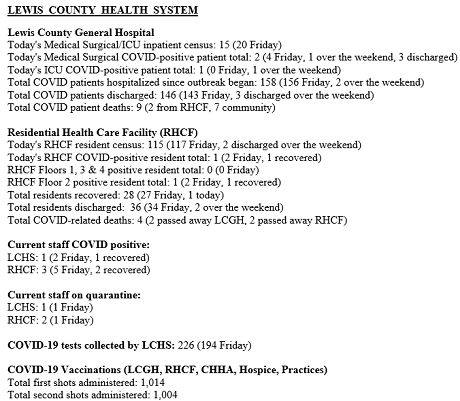 LEWIS COUNTY HEALTH SYSTEM

Lewis County General Hospital
Today's Medical Surgical/ICU inpatient census: 15 (20 Friday)
Today's Medical Surgical COVID-positive patient total: 2 (4 Friday, 1 over the weekend, 3 discharged)
Today's ICU COVID-positive patient total: 1 (0 Friday, 1 over the weekend)
Total COVID patients hospitalized since outbreak began: 158 (156 Friday, 2 over the weekend)
Total COVID patients discharged: 146 (143 Friday, 3 discharged over the weekend)
Total COVID patient deaths: 9 (2 from RHCF, 7 community)

Residential Health Care Facility (RHCF)
Today's RHCF resident census: 115 (117 Friday, 2 discharged over the weekend)
Today's RHCF COVID-positive resident total: 1 (2 Friday, 1 recovered)
RHCF Floors 1, 3 & 4 positive resident total: 0 (0 Friday)
RHCF Floor 2 positive resident total: 1 (2 Friday, 1 recovered)
Total residents recovered: 28 (27 Friday, 1 today)
Total residents discharged: 36 (34 Friday, 2 over the weekend)
Total COVID-related deaths: 4 (2 passed away LCGH, 2 passed away RHCF)

Current staff COVID positive:
LCHS: 1 (2 Friday, 1 recovered)
RHCF: 3 (5 Friday, 2 recovered)

Current staff on quarantine:
LCHS: 1 (1 Friday)
RHCF: 2 (1 Friday)

COVID-19 tests collected by LCHS: 226 (194 Friday)

COVID-19 Vaccinations (LCGH, RHCF, CHHA, Hospice, Practices)
Total first shots administered: 1,014
Total second shots administered: 1,004